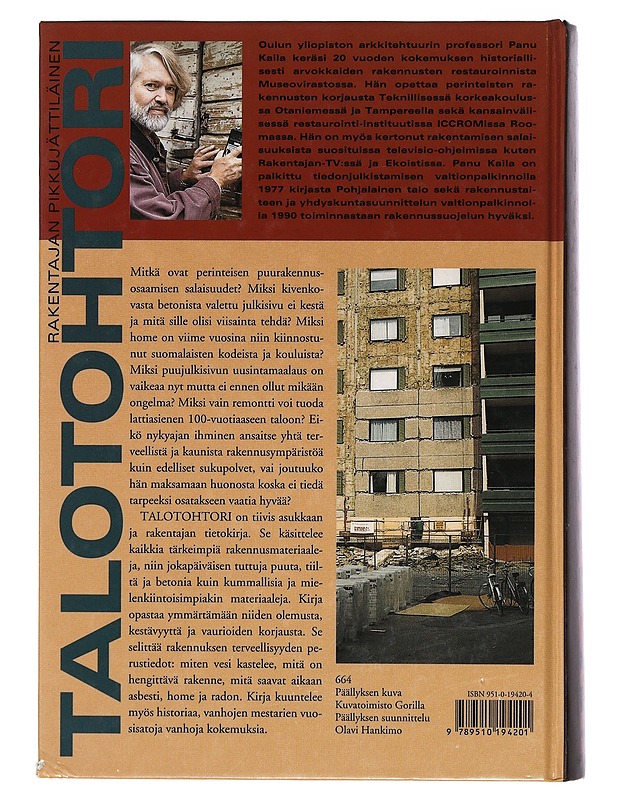 RAKENTAJAN PIKKUJÄTTILÄINEN

TALOTOHTORI

Oulun yliopiston arkkitehtuurin professori Panu Kaila keräsi 20 vuoden kokemuksen historiallisesti arvokkaiden rakennusten restauroinnista Museovirastossa. Hän opettaa perinteisten rakennusten korjausta Teknillisessä korkeakoulussa Otaniemessä ja Tampereella sekä kansainvälisessä restaurointi-instituutissa ICCROMissa Roomassa. Hän on myös kertonut rakentamisen salaisuuksista suosituissa televisio-ohjelmissa kuten Rakentajan-TV:ssä ja Ekoistissa. Panu Kaila on palkittu tiedonjulkistamisen valtionpalkinnolla 1977 kirjasta Pohjalainen talo sekä rakennustaiteen ja yhdyskuntasuunnittelun valtionpalkinnolla 1990 toiminnastaan rakennussuojelun hyväksi.

Mitkä ovat perinteisen puurakennusosaamisen salaisuudet? Miksi kivenkovasta betonista valettu julkisivu ei kestä ja mitä sille olisi viisainta tehdä? Miksi home on viime vuosina niin kiinnostunut suomalaisten kodeista ja kouluista? Miksi puujulkisivun uusintamaalaus on vaikeaa nyt mutta ei ennen ollut mikään ongelma? Miksi vain remontti voi tuoda lattiasienen 100-vuotiaaseen taloon? Eikö nykyajan ihminen ansaitse yhtä terveellistä ja kaunista rakennusympäristöä kuin edelliset sukupolvet, vai joutuuko hän maksamaan huonosta koska ei tiedä tarpeeksi osatakseen vaatia hyvää?

TALOTOHTORI on tiivis asukkaan ja rakentajan tietokirja. Se käsittelee kaikkia tärkeimpiä rakennusmateriaaleja, niin jokapäiväisen tuttuja puuta, tiiltä ja betonia kuin kummallisia ja mielenkiintoisimpiakin materiaaleja. Kirja opastaa ymmärtämään niiden olemusta, kestävyyttä ja vaurioiden korjausta. Se selittää rakennuksen terveellisyyden perustiedot: miten vesi kastelee, mitä on hengittävä rakenne, mitä saavat aikaan asbesti, home ja radon. Kirja kuuntelee myös historiaa, vanhojen mestarien vuosisatoja vanhoja kokemuksia.

664
Päällyksen kuva
Kuvatoimisto Gorilla
Päällyksen suunnittelu
Olavi Hankimo

ISBN 951-0-19420-4
9 789510 194201